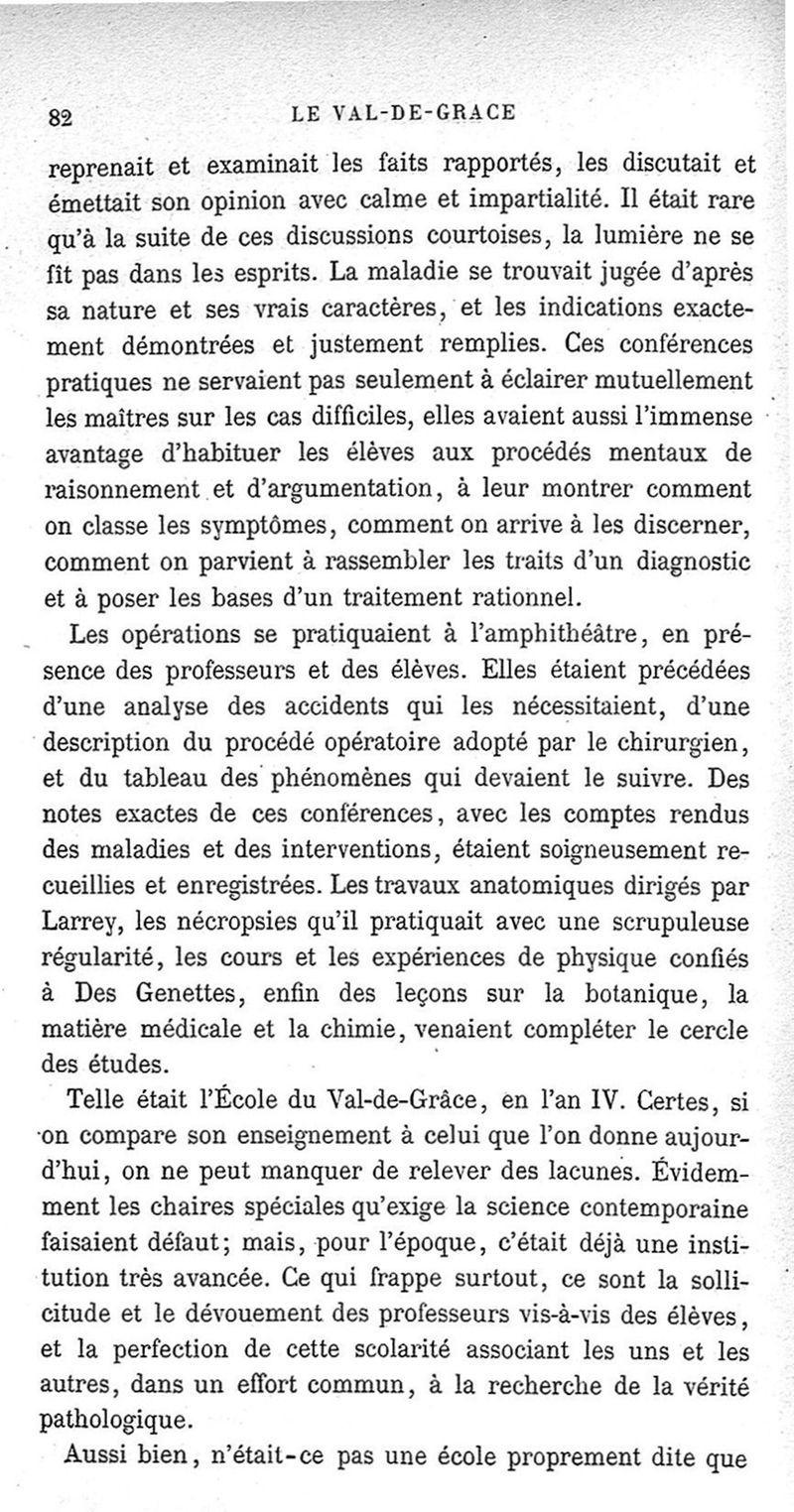 82 LE VAL-DE-GRACE

reprenait et examinait les faits rapportés, les discutait et émettait son opinion avec calme et impartialité. Il était rare qu'à la suite de ces discussions courtoises, la lumière ne se fît pas dans les esprits. La maladie se trouvait jugée d'après sa nature et ses vrais caractères, et les indications exactement démontrées et justement remplies. Ces conférences pratiques ne servaient pas seulement à éclairer mutuellement les maîtres sur les cas difficiles, elles avaient aussi l'immense avantage d'habituer les élèves aux procédés mentaux de raisonnement et d'argumentation, à leur montrer comment on classe les symptômes, comment on arrive à les discerner, comment on parvient à rassembler les traits d'un diagnostic et à poser les bases d'un traitement rationnel.

Les opérations se pratiquaient à l'amphithéâtre, en présence des professeurs et des élèves. Elles étaient précédées d'une analyse des accidents qui les nécessitaient, d'une description du procédé opératoire adopté par le chirurgien, et du tableau des phénomènes qui devaient le suivre. Des notes exactes de ces conférences, avec les comptes rendus des maladies et des interventions, étaient soigneusement recueillies et enregistrées. Les travaux anatomiques dirigés par Larrey, les nécropsies qu'il pratiquait avec une scrupuleuse régularité, les cours et les expériences de physique confiés à Des Genettes, enfin des leçons sur la botanique, la matière médicale et la chimie, venaient compléter le cercle des études.

Telle était l'École du Val-de-Grâce, en l'an IV. Certes, si on compare son enseignement à celui que l'on donne aujourd'hui, on ne peut manquer de relever des lacunes. Évidemment les chaires spéciales qu'exige la science contemporaine faisaient défaut; mais, pour l'époque, c'était déjà une institution très avancée. Ce qui frappe surtout, ce sont la sollicitude et le dévouement des professeurs vis-à-vis des élèves, et la perfection de cette scolarité associant les uns et les autres, dans un effort commun, à la recherche de la vérité pathologique.

Aussi bien, n'était-ce pas une école proprement dite que